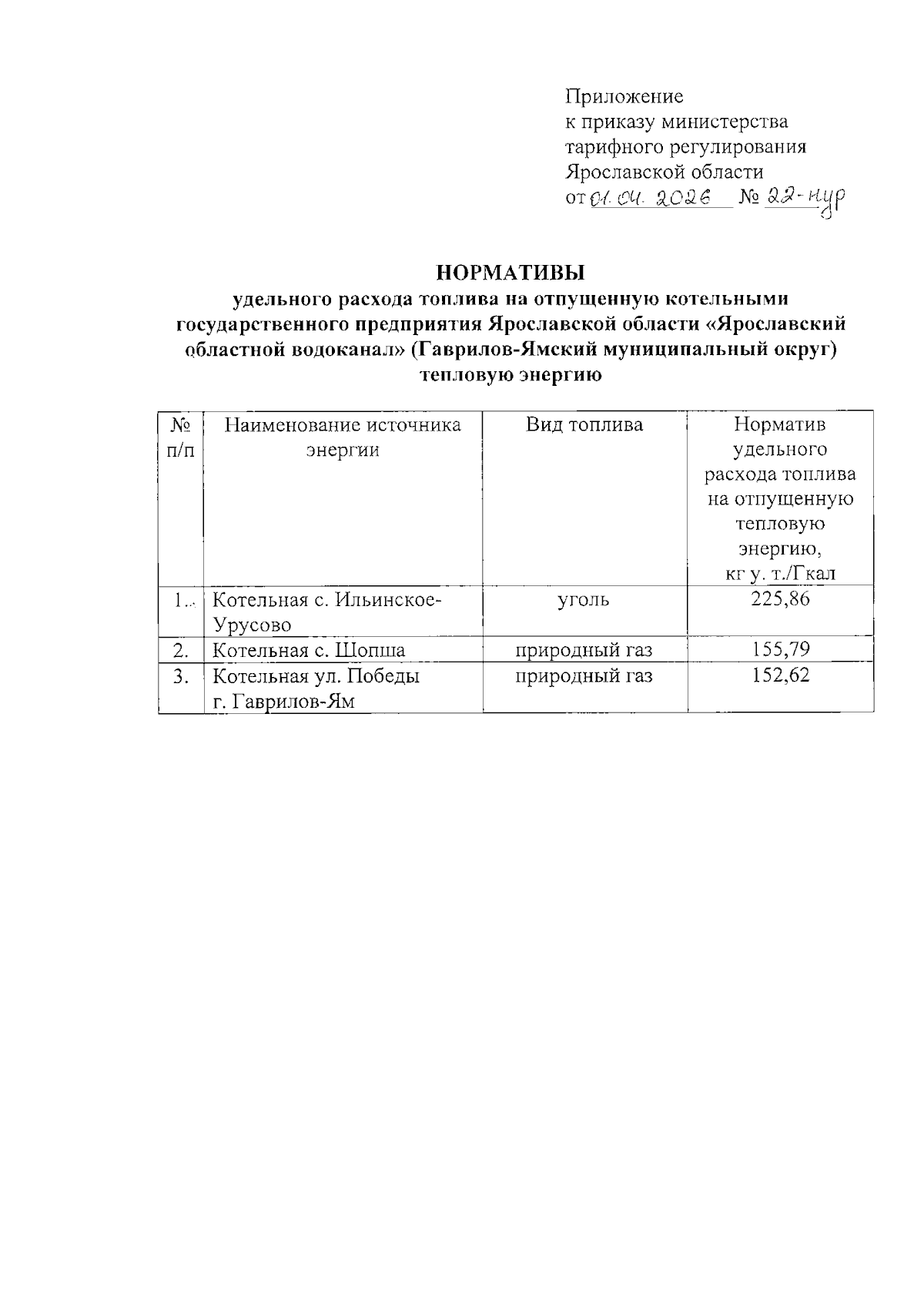 Приложение
к приказу министерства
тарифного регулирования
Ярославской области
от 01.04.2026 № 22-нур

НОРМАТИВЫ
удельного расхода топлива на отпущенную котельными государственного предприятия Ярославской области «Ярославский областной водоканал» (Гаврилов-Ямский муниципальный округ) тепловую энергию

| № п/п | Наименование источника энергии | Вид топлива | Норматив удельного расхода топлива на отпущенную тепловую энергию, кг у. т./Гкал |
|---|---|---|---|
| 1. | Котельная с. Ильинское-Урусово | уголь | 225,86 |
| 2. | Котельная с. Шопша | природный газ | 155,79 |
| 3. | Котельная ул. Победы г. Гаврилов-Ям | природный газ | 152,62 |